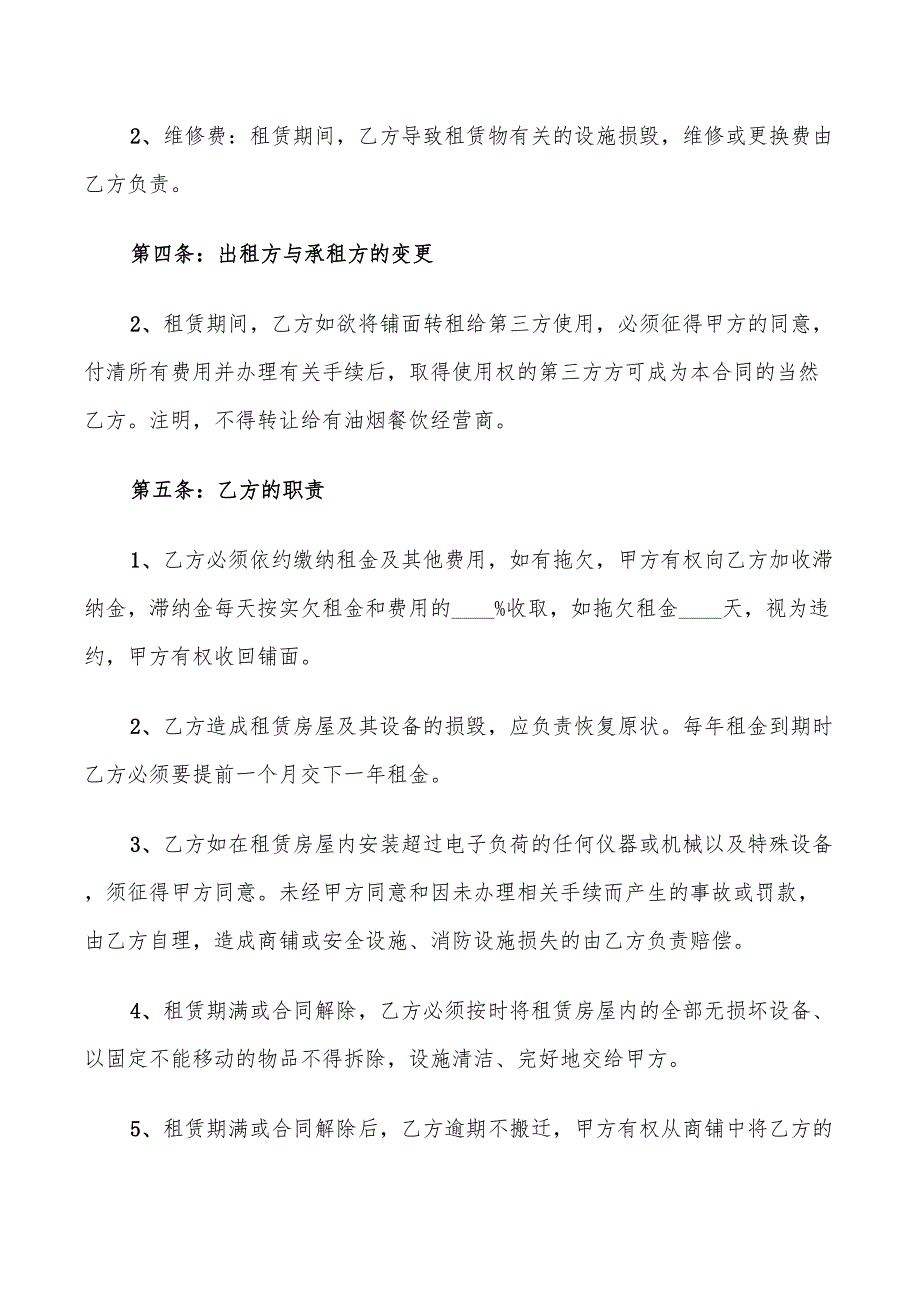 2、维修费：租赁期间，乙方导致租赁物有关的设施损毁，维修或更换费由乙方负责。

第四条：出租方与承租方的变更

2、租赁期间，乙方如欲将铺面转租给第三方使用，必须征得甲方的同意，付清所有费用并办理有关手续后，取得使用权的第三方方可成为本合同的当然乙方。注明，不得转让给有油烟餐饮经营商。

第五条：乙方的职责

1、乙方必须依约缴纳租金及其他费用，如有拖欠，甲方有权向乙方加收滞纳金，滞纳金每天按实欠租金和费用的____%收取，如拖欠租金____天，视为违约，甲方有权收回铺面。

2、乙方造成租赁房屋及其设备的损毁，应负责恢复原状。每年租金到期时乙方必须要提前一个月交下一年租金。

3、乙方如在租赁房屋内安装超过电子负荷的任何仪器或机械以及特殊设备，须征得甲方同意。未经甲方同意和因未办理相关手续而产生的事故或罚款，由乙方自理，造成商铺或安全设施、消防设施损失的由乙方负责赔偿。

4、租赁期满或合同解除，乙方必须按时将租赁房屋内的全部无损坏设备、以固定不能移动的物品不得拆除，设施清洁、完好地交给甲方。

5、租赁期满或合同解除后，乙方逾期不搬迁，甲方有权从商铺中将乙方的